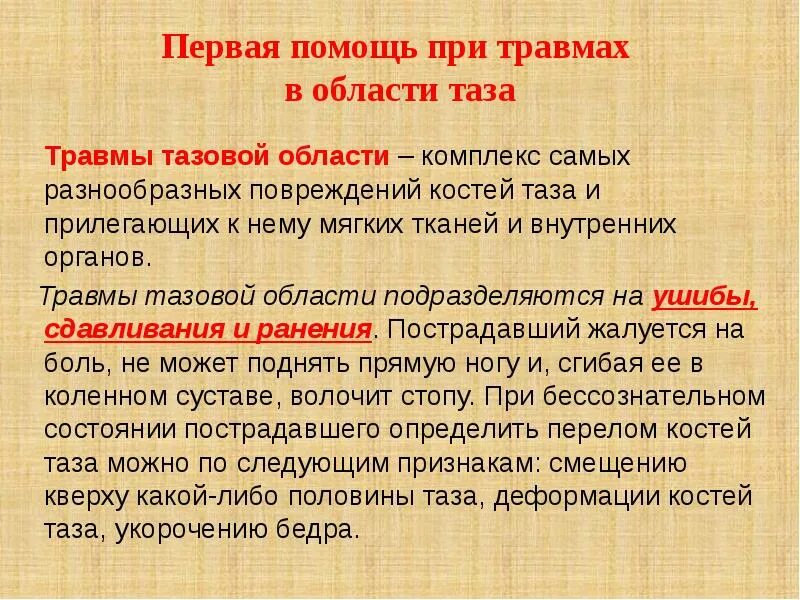 Первая помощь при травмах
в области таза

Травмы тазовой области – комплекс самых разнообразных повреждений костей таза и прилегающих к нему мягких тканей и внутренних органов.

Травмы тазовой области подразделяются на ушибы, сдавливания и ранения. Пострадавший жалуется на боль, не может поднять прямую ногу и, сгибая ее в коленном суставе, волочит стопу. При бессознательном состоянии пострадавшего определить перелом костей таза можно по следующим признакам: смещению кверху какой-либо половины таза, деформации костей таза, укорочению бедра.